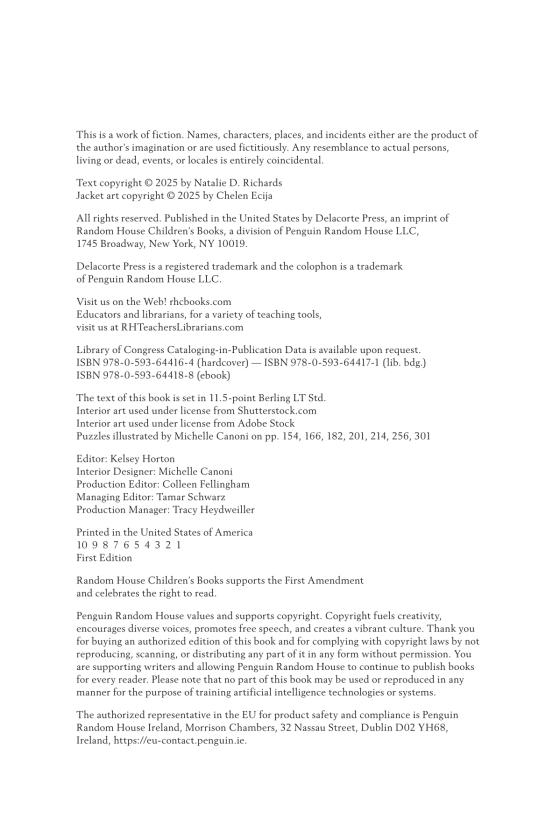 This is a work of fiction. Names, characters, places, and incidents either are the product of the author's imagination or are used fictitiously. Any resemblance to actual persons, living or dead, events, or locales is entirely coincidental.

Text copyright © 2025 by Natalie D. Richards
Jacket art copyright © 2025 by Chelen Ecija

All rights reserved. Published in the United States by Delacorte Press, an imprint of Random House Children's Books, a division of Penguin Random House LLC, 1745 Broadway, New York, NY 10019.

Delacorte Press is a registered trademark and the colophon is a trademark of Penguin Random House LLC.

Visit us on the Web! rhcbooks.com
Educators and librarians, for a variety of teaching tools, visit us at RHTeachersLibrarians.com

Library of Congress Cataloging-in-Publication Data is available upon request.
ISBN 978-0-593-64416-4 (hardcover) — ISBN 978-0-593-64417-1 (lib. bdg.)
ISBN 978-0-593-64418-8 (ebook)

The text of this book is set in 11.5-point Berling LT Std.
Interior art used under license from Shutterstock.com
Interior art used under license from Adobe Stock
Puzzles illustrated by Michelle Canoni on pp. 154, 166, 182, 201, 214, 256, 301

Editor: Kelsey Horton
Interior Designer: Michelle Canoni
Production Editor: Colleen Fellingham
Managing Editor: Tamar Schwarz
Production Manager: Tracy Heydweiller

Printed in the United States of America
10 9 8 7 6 5 4 3 2 1
First Edition

Random House Children's Books supports the First Amendment and celebrates the right to read.

Penguin Random House values and supports copyright. Copyright fuels creativity, encourages diverse voices, promotes free speech, and creates a vibrant culture. Thank you for buying an authorized edition of this book and for complying with copyright laws by not reproducing, scanning, or distributing any part of it in any form without permission. You are supporting writers and allowing Penguin Random House to continue to publish books for every reader. Please note that no part of this book may be used or reproduced in any manner for the purpose of training artificial intelligence technologies or systems.

The authorized representative in the EU for product safety and compliance is Penguin Random House Ireland, Morrison Chambers, 32 Nassau Street, Dublin D02 YH68, Ireland, https://eu-contact.penguin.ie.